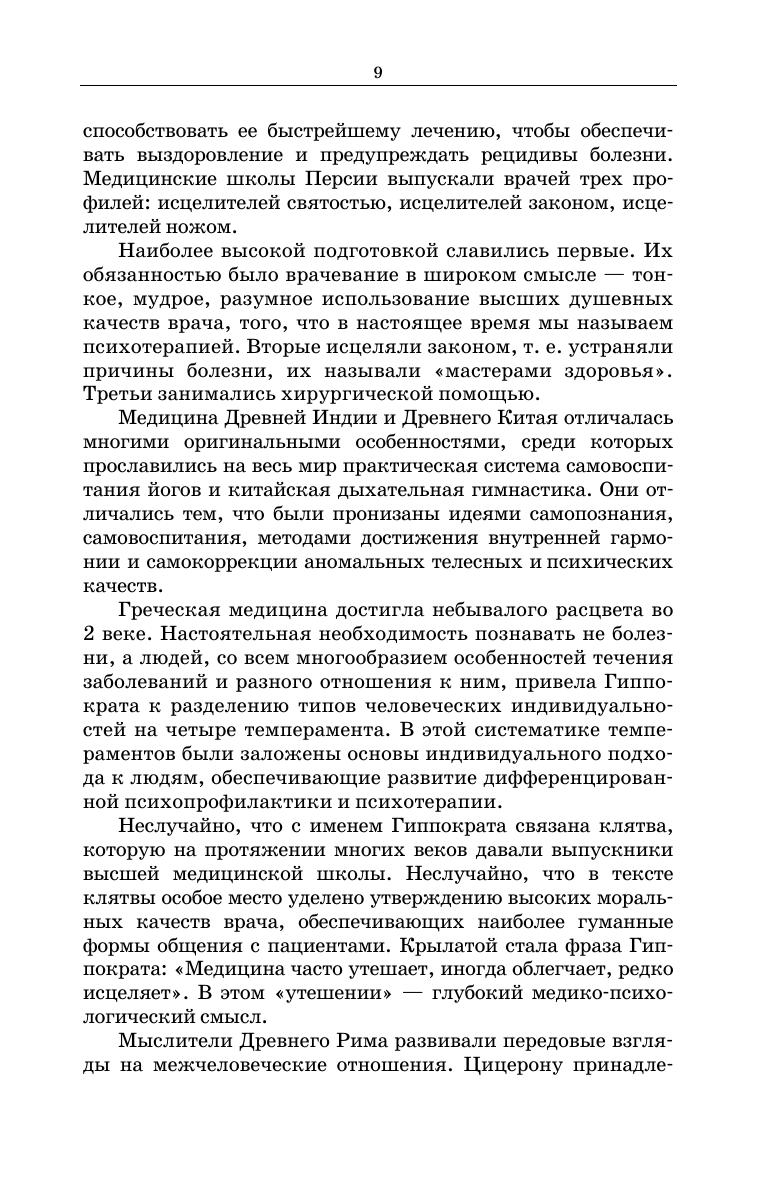 9

способствовать ее быстрейшему лечению, чтобы обеспечивать выздоровление и предупреждать рецидивы болезни. Медицинские школы Персии выпускали врачей трех профилей: исцелителей святостью, исцелителей законом, исцелителей ножом.

Наиболее высокой подготовкой славились первые. Их обязанностью было врачевание в широком смысле — тонкое, мудрое, разумное использование высших душевных качеств врача, того, что в настоящее время мы называем психотерапией. Вторые исцеляли законом, т. е. устраняли причины болезни, их называли «мастерами здоровья». Третьи занимались хирургической помощью.

Медицина Древней Индии и Древнего Китая отличалась многими оригинальными особенностями, среди которых прославились на весь мир практическая система самовоспитания йогов и китайская дыхательная гимнастика. Они отличались тем, что были пронизаны идеями самопознания, самовоспитания, методами достижения внутренней гармонии и самокоррекции аномальных телесных и психических качеств.

Греческая медицина достигла небывалого расцвета во 2 веке. Настоятельная необходимость познавать не болезни, а людей, со всем многообразием особенностей течения заболеваний и разного отношения к ним, привела Гиппократа к разделению типов человеческих индивидуальностей на четыре темперамента. В этой систематике темпераментов были заложены основы индивидуального подхода к людям, обеспечивающие развитие дифференцированной психопрофилактики и психотерапии.

Неслучайно, что с именем Гиппократа связана клятва, которую на протяжении многих веков давали выпускники высшей медицинской школы. Неслучайно, что в тексте клятвы особое место уделено утверждению высоких моральных качеств врача, обеспечивающих наиболее гуманные формы общения с пациентами. Крылатой стала фраза Гиппократа: «Медицина часто утешает, иногда облегчает, редко исцеляет». В этом «утешении» — глубокий медико-психологический смысл.

Мыслители Древнего Рима развивали передовые взгляды на межчеловеческие отношения. Цицерону принадле-